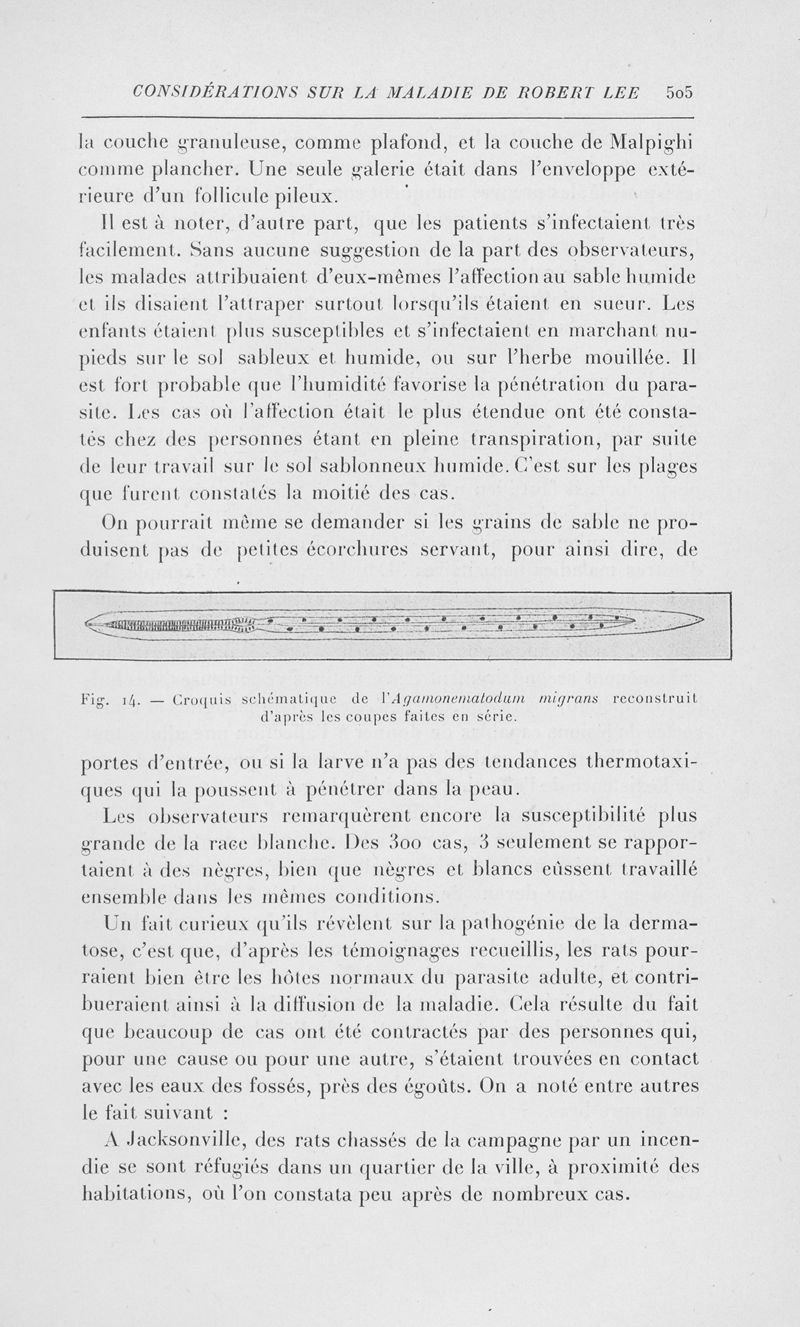 CONSIDÉRATIONS SUR LA MALADIE DE ROBERT LEE 505

la couche granuleuse, comme plafond, et la couche de Malpighi comme plancher. Une seule galerie était dans l'enveloppe extérieure d'un follicule pileux.

Il est à noter, d'autre part, que les patients s'infectaient très facilement. Sans aucune suggestion de la part des observateurs, les malades attribuaient d'eux-mêmes l'affection au sable humide et ils disaient l'attraper surtout lorsqu'ils étaient en sueur. Les enfants étaient plus susceptibles et s'infectaient en marchant nu-pieds sur le sol sableux et humide, ou sur l'herbe mouillée. Il est fort probable que l'humidité favorise la pénétration du parasite. Les cas où l'affection était le plus étendue ont été constatés chez des personnes étant en pleine transpiration, par suite de leur travail sur le sol sablonneux humide. C'est sur les plages que furent constatés la moitié des cas.

On pourrait même se demander si les grains de sable ne produisent pas de petites écorchures servant, pour ainsi dire, de

Fig. 14. — Croquis schématique de l'Agamonematodum migrans reconstruit d'après les coupes faites en série.

portes d'entrée, ou si la larve n'a pas des tendances thermotaxiques qui la poussent à pénétrer dans la peau.

Les observateurs remarquèrent encore la susceptibilité plus grande de la race blanche. Des 300 cas, 3 seulement se rapportaient à des nègres, bien que nègres et blancs eûssent travaillé ensemble dans les mêmes conditions.

Un fait curieux qu'ils révèlent sur la pathogénie de la dermatose, c'est que, d'après les témoignages recueillis, les rats pourraient bien être les hôtes normaux du parasite adulte, et contribueraient ainsi à la diffusion de la maladie. Cela résulte du fait que beaucoup de cas ont été contractés par des personnes qui, pour une cause ou pour une autre, s'étaient trouvées en contact avec les eaux des fossés, près des égoûts. On a noté entre autres le fait suivant :

A Jacksonville, des rats chassés de la campagne par un incendie se sont réfugiés dans un quartier de la ville, à proximité des habitations, où l'on constata peu après de nombreux cas.